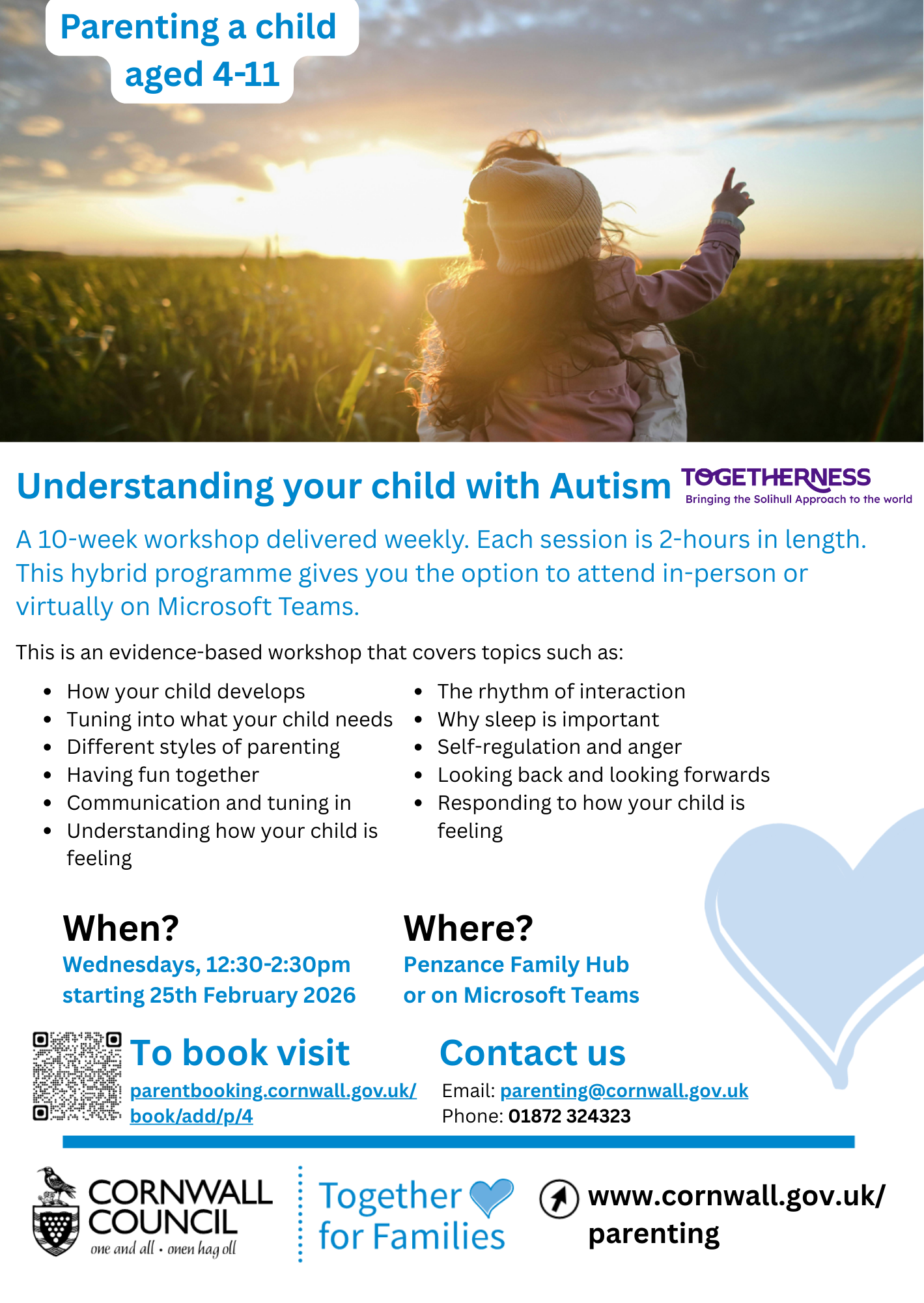 Parenting a child aged 4-11

Understanding your child with Autism

TOGETHERNESS
Bringing the Solihull Approach to the world

A 10-week workshop delivered weekly. Each session is 2-hours in length. This hybrid programme gives you the option to attend in-person or virtually on Microsoft Teams.

This is an evidence-based workshop that covers topics such as:

- How your child develops
- Tuning into what your child needs
- Different styles of parenting
- Having fun together
- Communication and tuning in
- Understanding how your child is feeling

- The rhythm of interaction
- Why sleep is important
- Self-regulation and anger
- Looking back and looking forwards
- Responding to how your child is feeling

When?
Wednesdays, 12:30-2:30pm
starting 25th February 2026

Where?
Penzance Family Hub
or on Microsoft Teams

To book visit
parentbooking.cornwall.gov.uk/book/add/p/4

Contact us
Email: parenting@cornwall.gov.uk
Phone: 01872 324323

CORNWALL COUNCIL
one and all • onen hag oll

Together for Families

www.cornwall.gov.uk/parenting